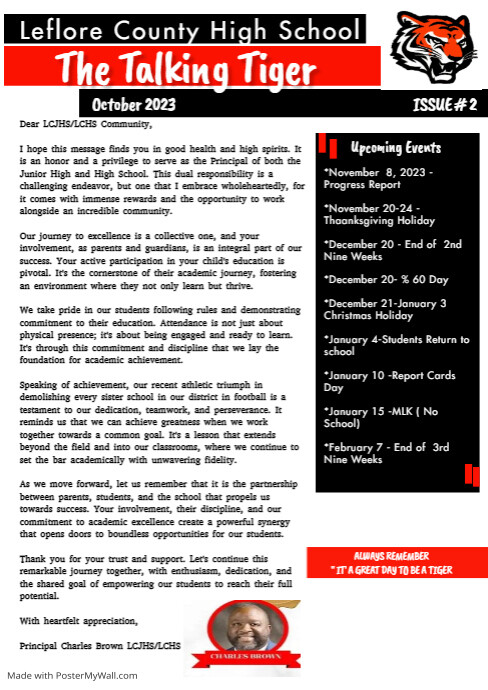 Leflore County High School

The Talking Tiger

October 2023

ISSUE # 2

Dear LCJHS/LCHS Community,

I hope this message finds you in good health and high spirits. It is an honor and a privilege to serve as the Principal of both the Junior High and High School. This dual responsibility is a challenging endeavor, but one that I embrace wholeheartedly, for it comes with immense rewards and the opportunity to work alongside an incredible community.

Our journey to excellence is a collective one, and your involvement, as parents and guardians, is an integral part of our success. Your active participation in your child's education is pivotal. It's the cornerstone of their academic journey, fostering an environment where they not only learn but thrive.

We take pride in our students following rules and demonstrating commitment to their education. Attendance is not just about physical presence; it's about being engaged and ready to learn. It's through this commitment and discipline that we lay the foundation for academic achievement.

Speaking of achievement, our recent athletic triumph in demolishing every sister school in our district in football is a testament to our dedication, teamwork, and perseverance. It reminds us that we can achieve greatness when we work together towards a common goal. It's a lesson that extends beyond the field and into our classrooms, where we continue to set the bar academically with unwavering fidelity.

As we move forward, let us remember that it is the partnership between parents, students, and the school that propels us towards success. Your involvement, their discipline, and our commitment to academic excellence create a powerful synergy that opens doors to boundless opportunities for our students.

Thank you for your trust and support. Let's continue this remarkable journey together, with enthusiasm, dedication, and the shared goal of empowering our students to reach their full potential.

With heartfelt appreciation,

Principal Charles Brown LCJHS/LCHS

CHARLES BROWN

Upcoming Events

*November 8, 2023 - Progress Report

*November 20-24 - Thaanksgiving Holiday

*December 20 - End of 2nd Nine Weeks

*December 20- % 60 Day

*December 21-January 3 Christmas Holiday

*January 4-Students Return to school

*January 10 -Report Cards Day

*January 15 -MLK ( No School)

*February 7 - End of 3rd Nine Weeks

ALWAYS REMEMBER
" IT A GREAT DAY TO BE A TIGER

Made with PosterMyWall.com